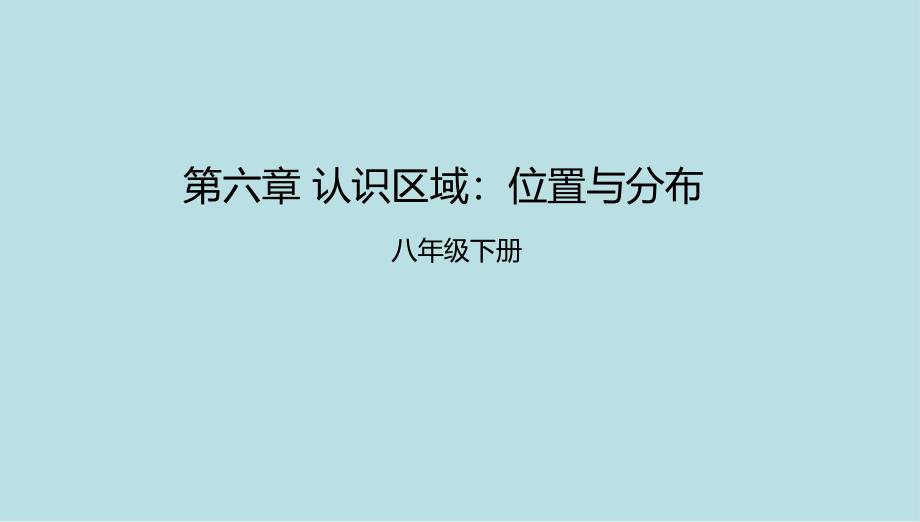 第六章 认识区域：位置与分布

八年级下册